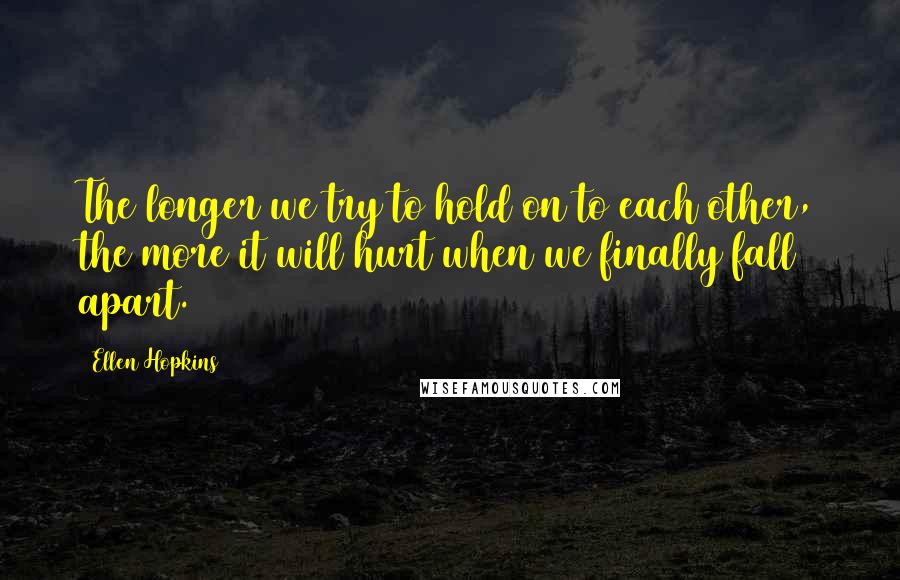 The longer we try to hold on to each other, the more it will hurt when we finally fall apart.

Ellen Hopkins

WISEFAMOUSQUOTES.COM